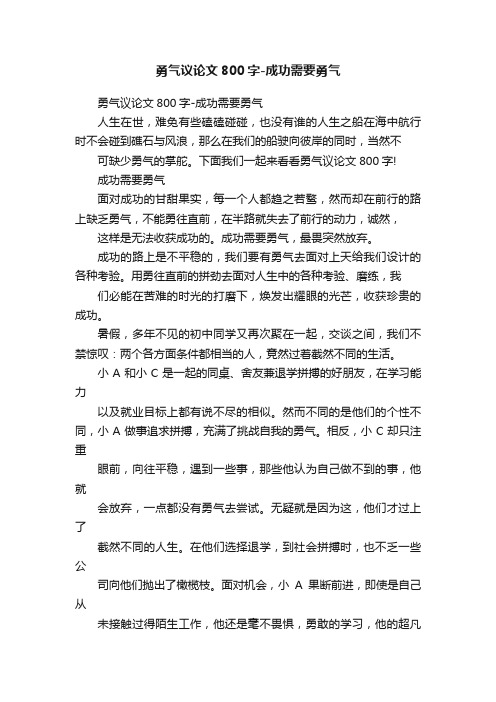 勇气议论文 800 字-成功需要勇气

勇气议论文 800 字-成功需要勇气

人生在世，难免有些磕磕碰碰，也没有谁的人生之船在海中航行时不会碰到礁石与风浪，那么在我们的船驶向彼岸的同时，当然不

可缺少勇气的掌舵。下面我们一起来看看勇气议论文 800 字!

成功需要勇气

面对成功的甘甜果实，每一个人都趋之若鹜，然而却在前行的路上缺乏勇气，不能勇往直前，在半路就失去了前行的动力，诚然，

这样是无法收获成功的。成功需要勇气，最畏突然放弃。

成功的路上是不平稳的，我们要有勇气去面对上天给我们设计的各种考验。用勇往直前的拼劲去面对人生中的各种考验、磨练，我

们必能在苦难的时光的打磨下，焕发出耀眼的光芒，收获珍贵的成功。

暑假，多年不见的初中同学又再次聚在一起，交谈之间，我们不禁惊叹：两个各方面条件都相当的人，竟然过着截然不同的生活。

小 A 和小 C 是一起的同桌、舍友兼退学拼搏的好朋友，在学习能力

以及就业目标上都有说不尽的相似。然而不同的是他们的个性不同，小 A 做事追求拼搏，充满了挑战自我的勇气。相反，小 C 却只注重

眼前，向往平稳，遇到一些事，那些他认为自己做不到的事，他就

会放弃，一点都没有勇气去尝试。无疑就是因为这，他们才过上了

截然不同的人生。在他们选择退学，到社会拼搏时，也不乏一些公

司向他们抛出了橄榄枝。面对机会，小 A 果断前进，即使是自己从

未接触过得陌生工作，他还是毫不畏惧，勇敢的学习，他的超凡